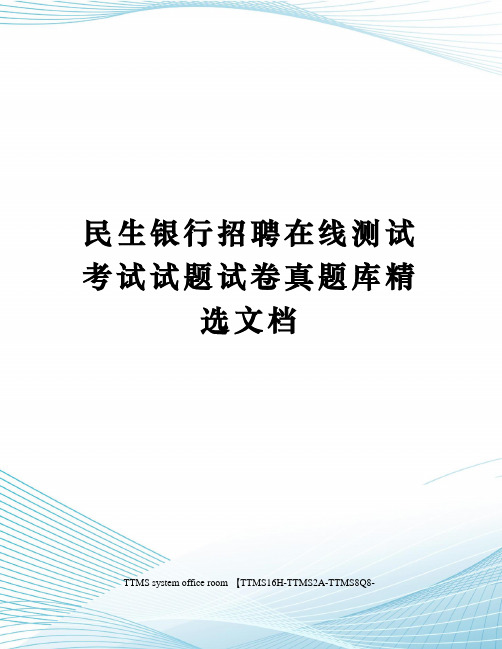 民生银行招聘在线测试考试试题试卷真题库精选文档

TTMS system office room 【TTMS16H-TTMS2A-TTMS8Q8-